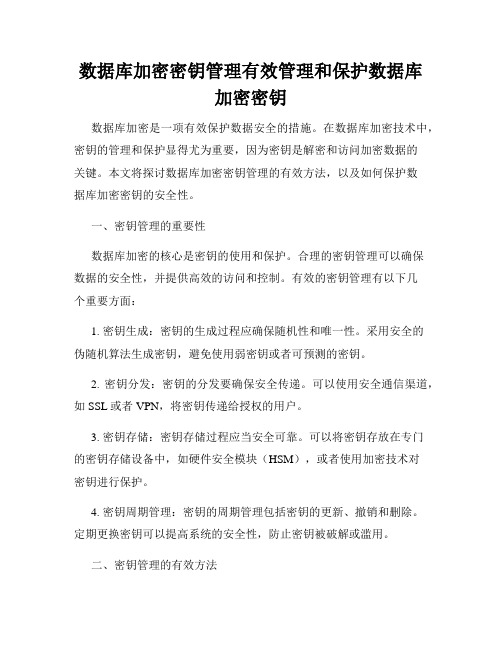 数据库加密密钥管理有效管理和保护数据库加密密钥

数据库加密是一项有效保护数据安全的措施。在数据库加密技术中，密钥的管理和保护显得尤为重要，因为密钥是解密和访问加密数据的关键。本文将探讨数据库加密密钥管理的有效方法，以及如何保护数据库加密密钥的安全性。

一、密钥管理的重要性

数据库加密的核心是密钥的使用和保护。合理的密钥管理可以确保数据的安全性，并提供高效的访问和控制。有效的密钥管理有以下几个重要方面：

1. 密钥生成：密钥的生成过程应确保随机性和唯一性。采用安全的伪随机算法生成密钥，避免使用弱密钥或者可预测的密钥。

2. 密钥分发：密钥的分发要确保安全传递。可以使用安全通信渠道，如 SSL 或者 VPN，将密钥传递给授权的用户。

3. 密钥存储：密钥存储过程应当安全可靠。可以将密钥存放在专门的密钥存储设备中，如硬件安全模块（HSM），或者使用加密技术对密钥进行保护。

4. 密钥周期管理：密钥的周期管理包括密钥的更新、撤销和删除。定期更换密钥可以提高系统的安全性，防止密钥被破解或滥用。

二、密钥管理的有效方法